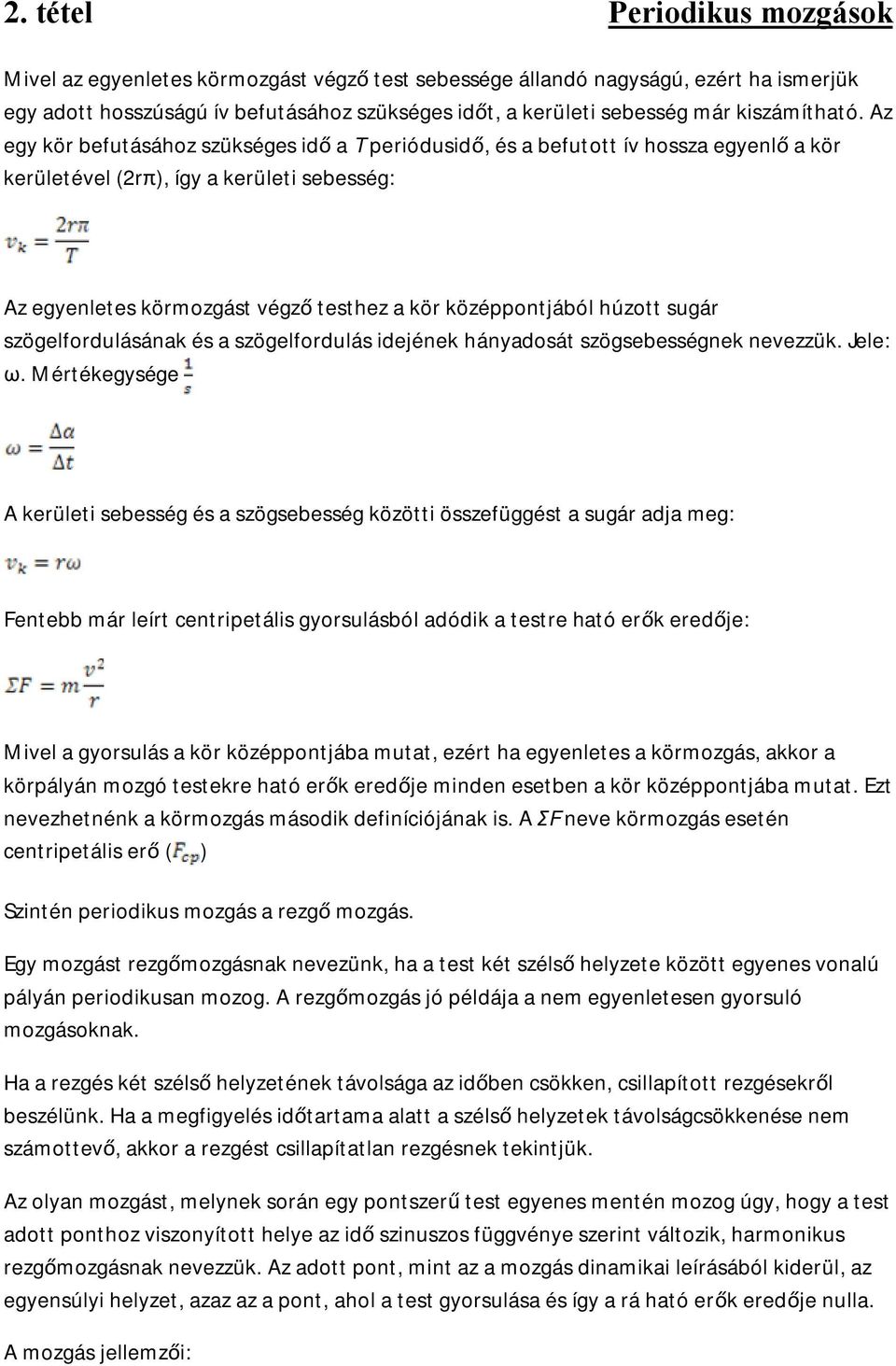 2. tétel

Periodikus mozgások

Mivel az egyenletes körmozgást végző test sebessége állandó nagyságú, ezért ha ismerjük egy adott hosszúságú ív befutásához szükséges időt, a kerületi sebesség már kiszámítható. Az egy kör befutásához szükséges idő a T periódusidő, és a befutott ív hossza egyenlő a kör kerületével (2rπ), így a kerületi sebesség:

$v_k = \frac{2r\pi}{T}$

Az egyenletes körmozgást végző testhez a kör középpontjából húzott sugár szögelfordulásának és a szögelfordulás idejének hányadosát szögsebességnek nevezzük. Jele: ω. Mértékegysége $\frac{1}{s}$

$\omega = \frac{\Delta\alpha}{\Delta t}$

A kerületi sebesség és a szögsebesség közötti összefüggést a sugár adja meg:

$v_k = r\omega$

Fentebb már leírt centripetális gyorsulásból adódik a testre ható erők eredője:

$\Sigma F = m\frac{v^2}{r}$

Mivel a gyorsulás a kör középpontjába mutat, ezért ha egyenletes a körmozgás, akkor a körpályán mozgó testekre ható erők eredője minden esetben a kör középpontjába mutat. Ezt nevezhetnénk a körmozgás második definíciójának is. A ΣF neve körmozgás esetén centripetális erő ($F_{cp}$)

Szintén periodikus mozgás a rezgő mozgás.

Egy mozgást rezgőmozgásnak nevezünk, ha a test két szélső helyzete között egyenes vonalú pályán periodikusan mozog. A rezgőmozgás jó példája a nem egyenletesen gyorsuló mozgásoknak.

Ha a rezgés két szélső helyzetének távolsága az időben csökken, csillapított rezgésekről beszélünk. Ha a megfigyelés időtartama alatt a szélső helyzetek távolságcsökkenése nem számottevő, akkor a rezgést csillapítatlan rezgésnek tekintjük.

Az olyan mozgást, melynek során egy pontszerű test egyenes mentén mozog úgy, hogy a test adott ponthoz viszonyított helye az idő szinuszos függvénye szerint változik, harmonikus rezgőmozgásnak nevezzük. Az adott pont, mint az a mozgás dinamikai leírásából kiderül, az egyensúlyi helyzet, azaz az a pont, ahol a test gyorsulása és így a rá ható erők eredője nulla.

A mozgás jellemzői: